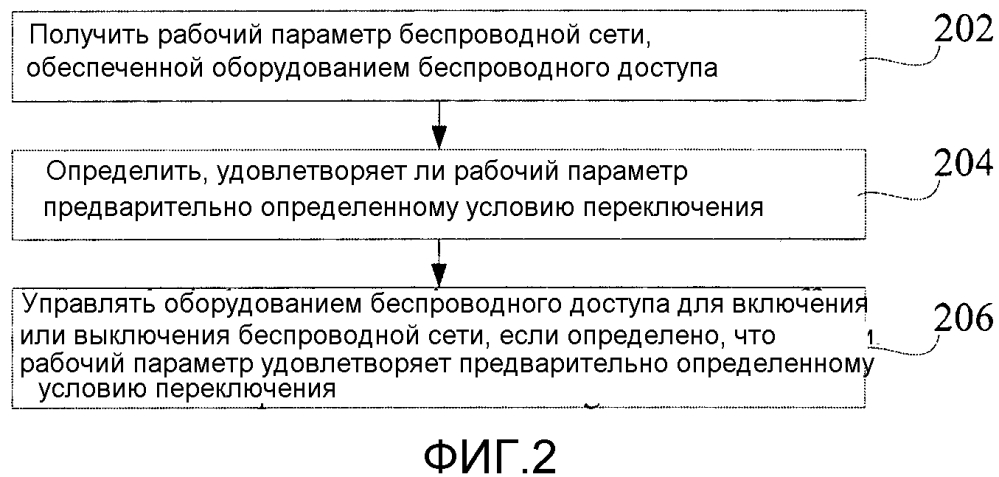 Получить рабочий параметр беспроводной сети, обеспеченной оборудованием беспроводного доступа

202

Определить, удовлетворяет ли рабочий параметр предварительно определенному условию переключения

204

Управлять оборудованием беспроводного доступа для включения или выключения беспроводной сети, если определено, что рабочий параметр удовлетворяет предварительно определенному условию переключения

206

ФИГ.2